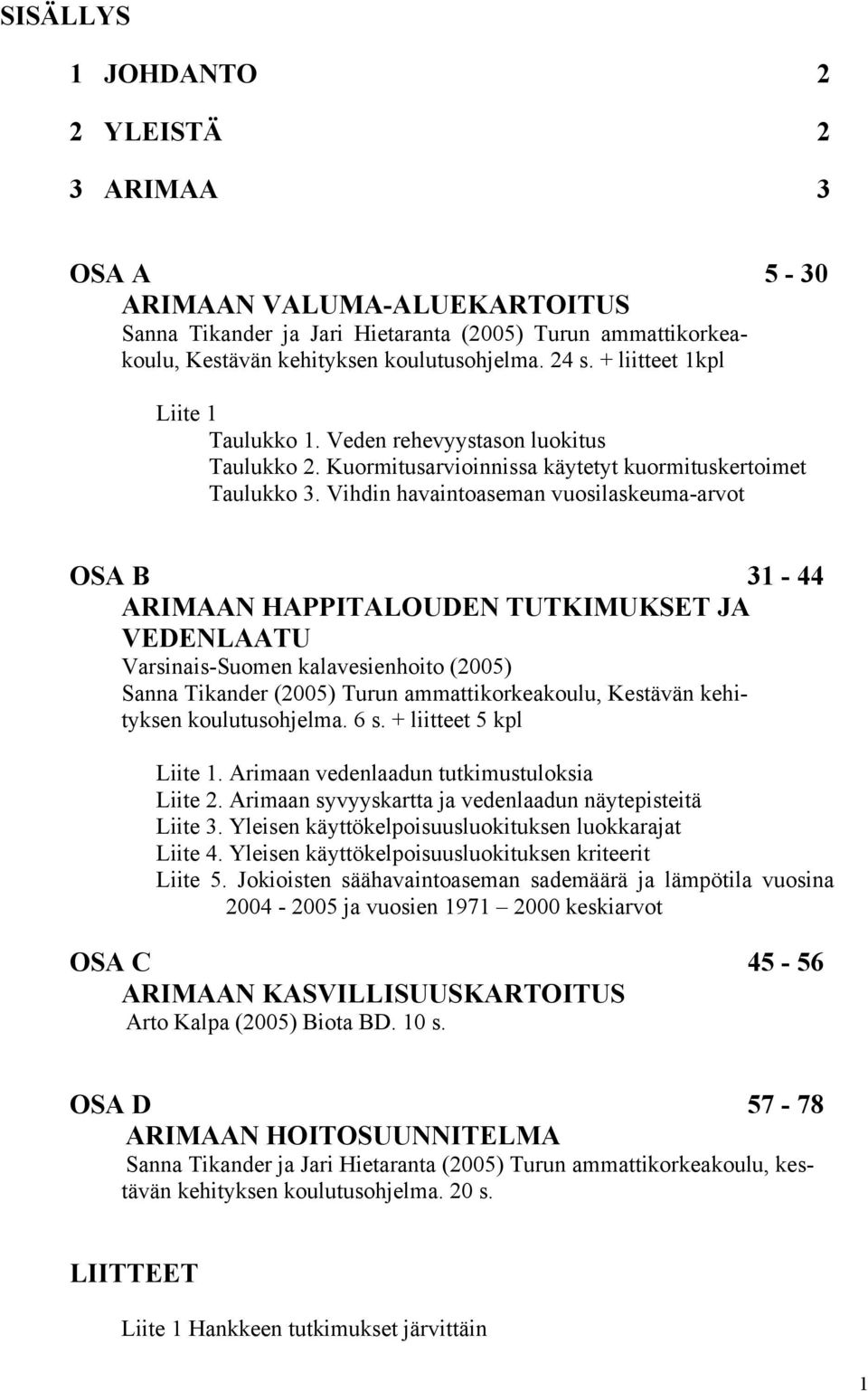 SISÄLLYS

1 JOHDANTO 2

2 YLEISTÄ 2

3 ARIMAA 3

OSA A 5 - 30
ARIMAAN VALUMA-ALUEKARTOITUS
Sanna Tikander ja Jari Hietaranta (2005) Turun ammattikorkeakoulu, Kestävän kehityksen koulutusohjelma. 24 s. + liitteet 1kpl

Liite 1
Taulukko 1. Veden rehevyystason luokitus
Taulukko 2. Kuormitusarvioinnissa käytetyt kuormituskertoimet
Taulukko 3. Vihdin havaintoaseman vuosilaskeuma-arvot

OSA B 31 - 44
ARIMAAN HAPPITALOUDEN TUTKIMUKSET JA VEDENLAATU
Varsinais-Suomen kalavesienhoito (2005)
Sanna Tikander (2005) Turun ammattikorkeakoulu, Kestävän kehityksen koulutusohjelma. 6 s. + liitteet 5 kpl

Liite 1. Arimaan vedenlaadun tutkimustuloksia
Liite 2. Arimaan syvyyskartta ja vedenlaadun näytepisteitä
Liite 3. Yleisen käyttökelpoisuusluokituksen luokkarajat
Liite 4. Yleisen käyttökelpoisuusluokituksen kriteerit
Liite 5. Jokioisten säähavaintoaseman sademäärä ja lämpötila vuosina 2004 - 2005 ja vuosien 1971 – 2000 keskiarvot

OSA C 45 - 56
ARIMAAN KASVILLISUUSKARTOITUS
Arto Kalpa (2005) Biota BD. 10 s.

OSA D 57 - 78
ARIMAAN HOITOSUUNNITELMA
Sanna Tikander ja Jari Hietaranta (2005) Turun ammattikorkeakoulu, kestävän kehityksen koulutusohjelma. 20 s.

LIITTEET

Liite 1 Hankkeen tutkimukset järvittäin

1